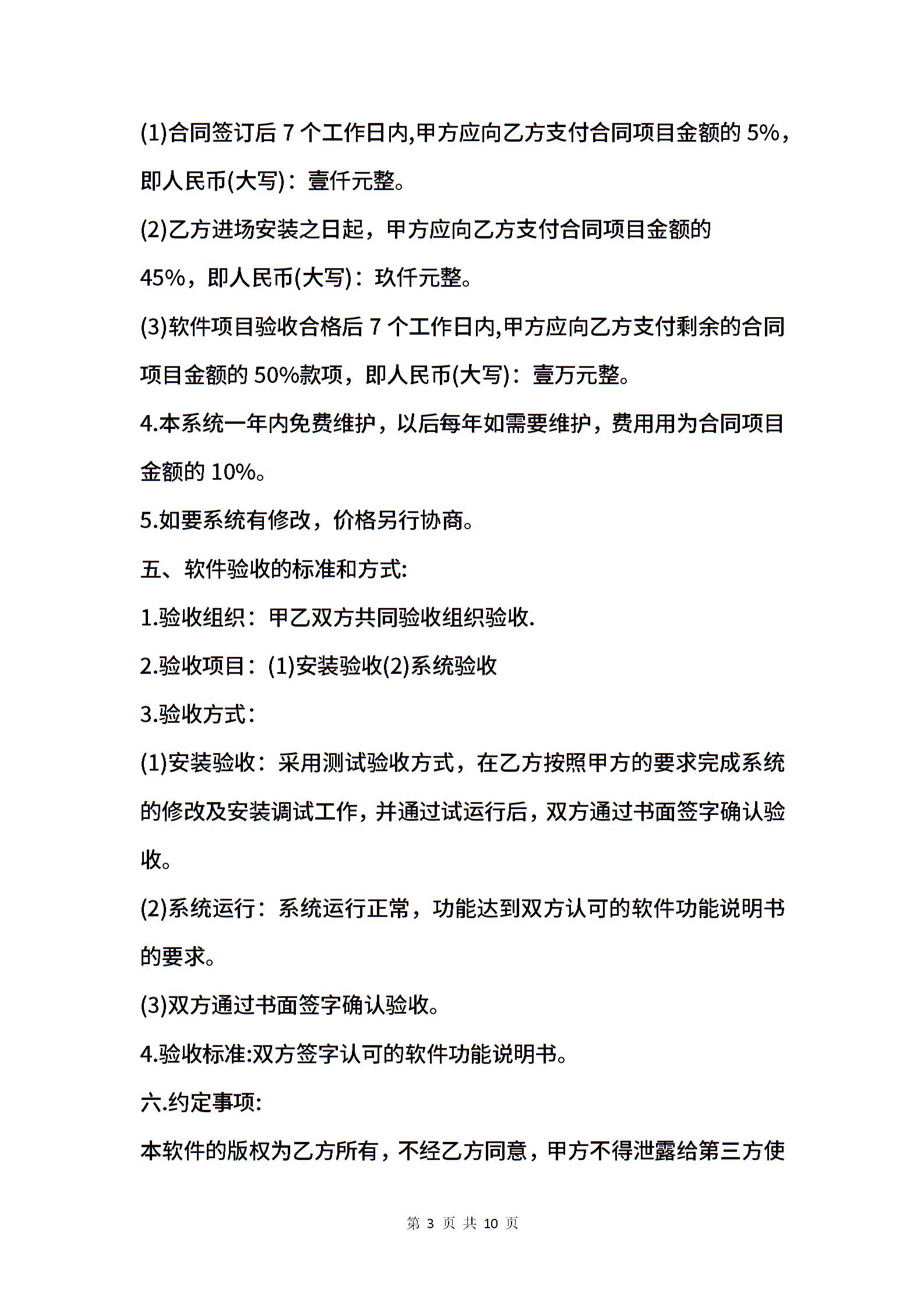 (1)合同签订后 7 个工作日内,甲方应向乙方支付合同项目金额的 5%，即人民币(大写)：壹仟元整。

(2)乙方进场安装之日起，甲方应向乙方支付合同项目金额的

45%，即人民币(大写)：玖仟元整。

(3)软件项目验收合格后 7 个工作日内,甲方应向乙方支付剩余的合同项目金额的 50%款项，即人民币(大写)：壹万元整。

4.本系统一年内免费维护，以后每年如需要维护，费用用为合同项目金额的 10%。

5.如要系统有修改，价格另行协商。

五、软件验收的标准和方式:

1.验收组织：甲乙双方共同验收组织验收.

2.验收项目：(1)安装验收(2)系统验收

3.验收方式：

(1)安装验收：采用测试验收方式，在乙方按照甲方的要求完成系统的修改及安装调试工作，并通过试运行后，双方通过书面签字确认验收。

(2)系统运行：系统运行正常，功能达到双方认可的软件功能说明书的要求。

(3)双方通过书面签字确认验收。

4.验收标准:双方签字认可的软件功能说明书。

六.约定事项:

本软件的版权为乙方所有，不经乙方同意，甲方不得泄露给第三方使

第 3 页 共 10 页